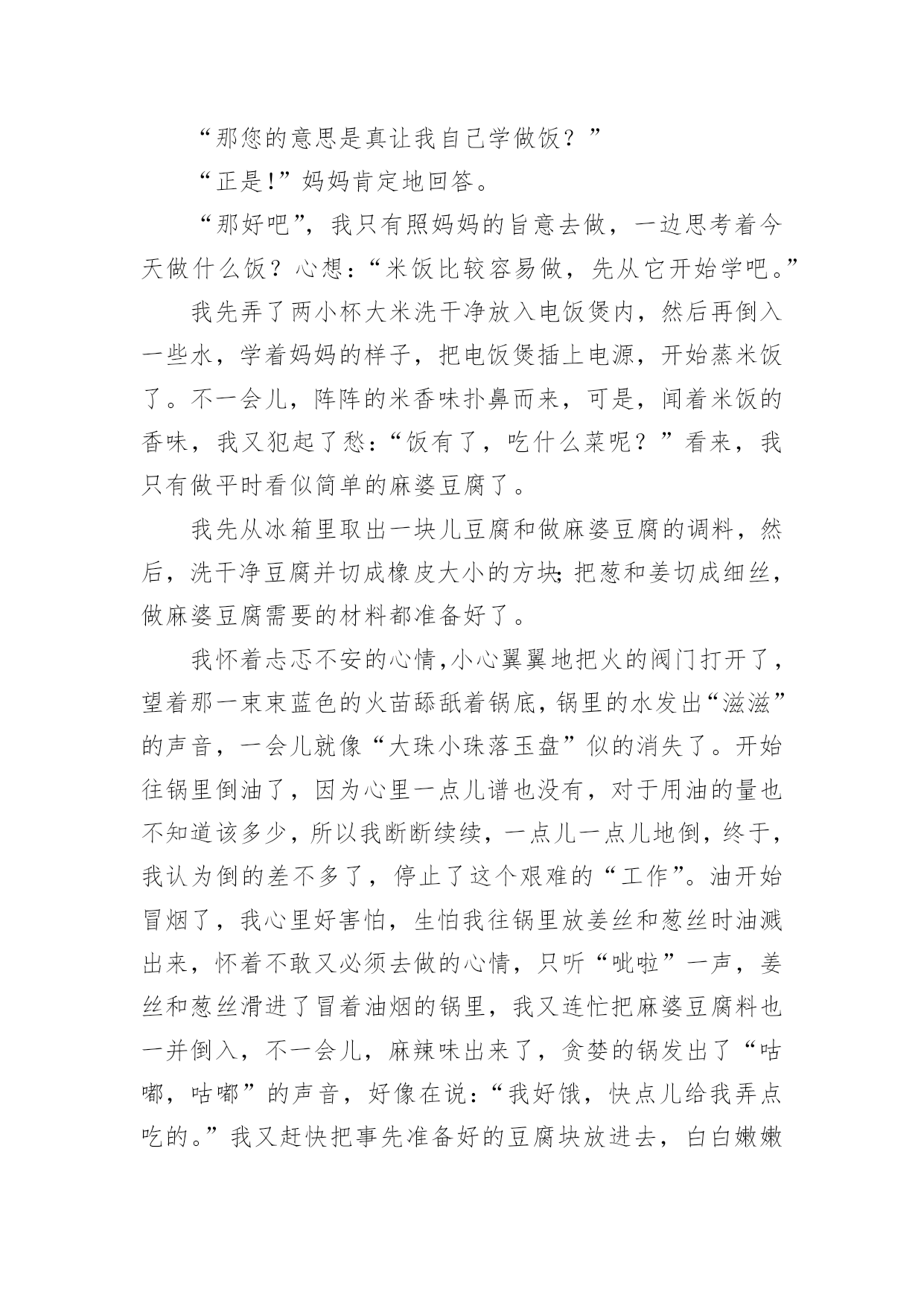 “那您的意思是真让我自己学做饭？”

“正是!”妈妈肯定地回答。

“那好吧”，我只有照妈妈的旨意去做，一边思考着今天做什么饭？心想：“米饭比较容易做，先从它开始学吧。”

我先弄了两小杯大米洗干净放入电饭煲内，然后再倒入一些水，学着妈妈的样子，把电饭煲插上电源，开始蒸米饭了。不一会儿，阵阵的米香味扑鼻而来，可是，闻着米饭的香味，我又犯起了愁：“饭有了，吃什么菜呢？”看来，我只有做平时看似简单的麻婆豆腐了。

我先从冰箱里取出一块儿豆腐和做麻婆豆腐的调料，然后，洗干净豆腐并切成橡皮大小的方块;把葱和姜切成细丝，做麻婆豆腐需要的材料都准备好了。

我怀着忐忑不安的心情,小心翼翼地把火的阀门打开了，望着那一束束蓝色的火苗舔舐着锅底,锅里的水发出“滋滋”的声音，一会儿就像“大珠小珠落玉盘”似的消失了。开始往锅里倒油了，因为心里一点儿谱也没有，对于用油的量也不知道该多少，所以我断断续续，一点儿一点儿地倒，终于，我认为倒的差不多了，停止了这个艰难的“工作”。油开始冒烟了，我心里好害怕，生怕我往锅里放姜丝和葱丝时油溅出来，怀着不敢又必须去做的心情，只听“呲啦”一声，姜丝和葱丝滑进了冒着油烟的锅里，我又连忙把麻婆豆腐料也一并倒入，不一会儿，麻辣味出来了，贪婪的锅发出了“咕嘟，咕嘟”的声音，好像在说：“我好饿，快点儿给我弄点吃的。”我又赶快把事先准备好的豆腐块放进去，白白嫩嫩